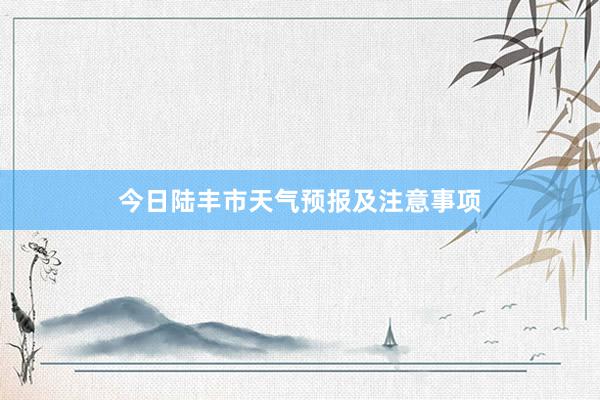 今日陆丰市天气预报及注意事项